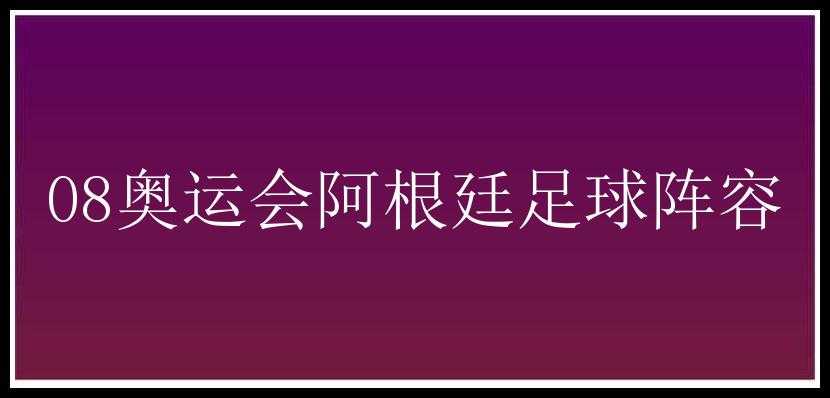 08奥运会阿根廷足球阵容